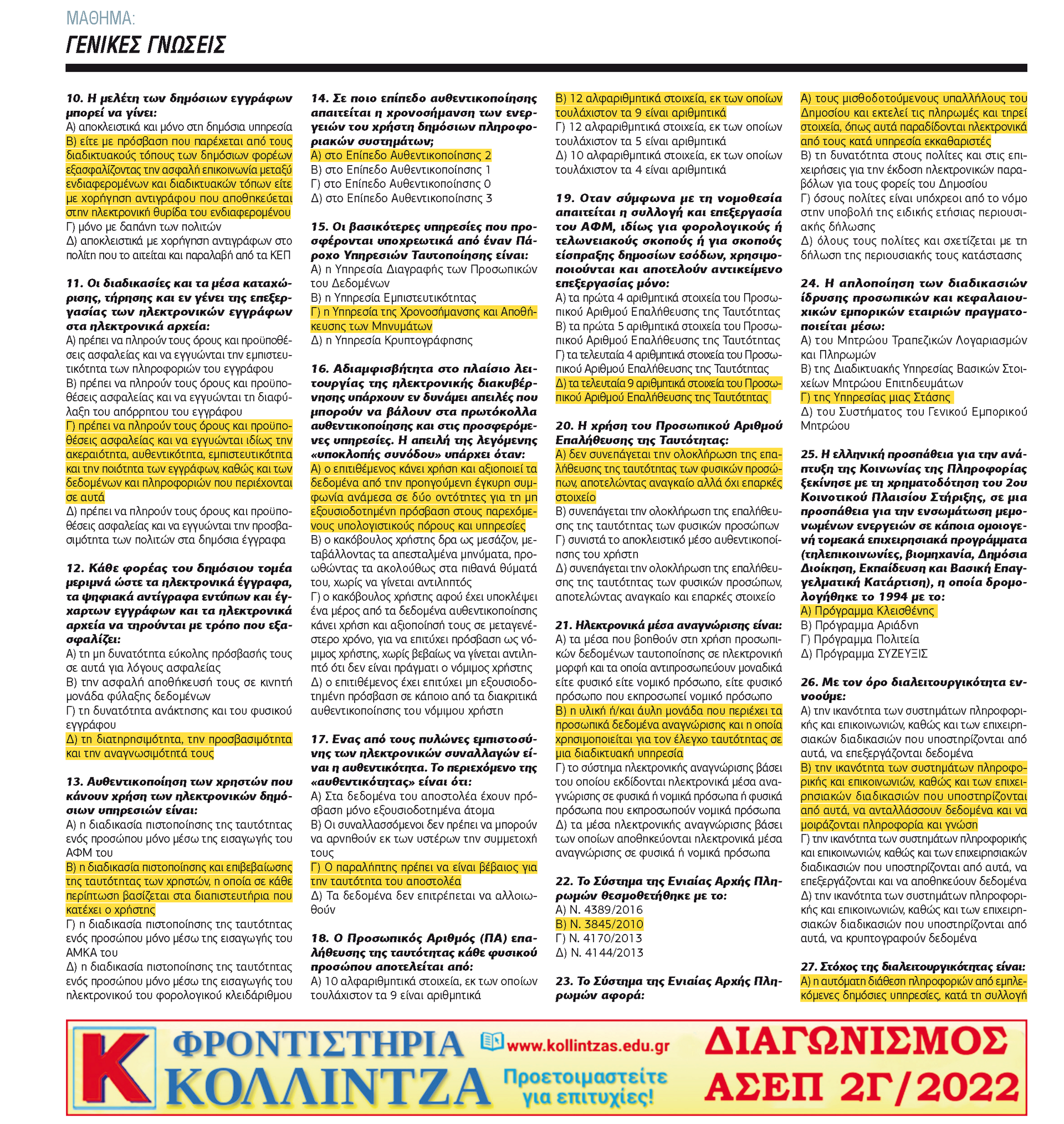 ΜΑΘΗΜΑ:
ΓΕΝΙΚΕΣ ΓΝΩΣΕΙΣ

10. Η μελέτη των δημόσιων εγγράφων μπορεί να γίνει:
Α) αποκλειστικά και μόνο στη δημόσια υπηρεσία
Β) είτε με πρόσβαση που παρέχεται από τους διαδικτυακούς τόπους των δημόσιων φορέων εξασφαλίζοντας την ασφαλή επικοινωνία μεταξύ ενδιαφερομένων και διαδικτυακών τόπων είτε με χορήγηση αντιγράφου που αποθηκεύεται στην ηλεκτρονική θυρίδα του ενδιαφερομένου
Γ) μόνο με δαπάνη των πολιτών
Δ) αποκλειστικά με χορήγηση αντιγράφων στο πολίτη που το αιτείται και παραλαβή από τα ΚΕΠ

11. Οι διαδικασίες και τα μέσα καταχώρισης, τήρησης και εν γένει της επεξεργασίας των ηλεκτρονικών εγγράφων στα ηλεκτρονικά αρχεία:
Α) πρέπει να πληρούν τους όρους και προϋποθέσεις ασφαλείας και να εγγυώνται την εμπιστευτικότητα των πληροφοριών του εγγράφου
Β) πρέπει να πληρούν τους όρους και προϋποθέσεις ασφαλείας και να εγγυώνται τη διαφύλαξη του απόρρητου του εγγράφου
Γ) πρέπει να πληρούν τους όρους και προϋποθέσεις ασφαλείας και να εγγυώνται ιδίως την ακεραιότητα, αυθεντικότητα, εμπιστευτικότητα και την ποιότητα των εγγράφων, καθώς και των δεδομένων και πληροφοριών που περιέχονται σε αυτά
Δ) πρέπει να πληρούν τους όρους και προϋποθέσεις ασφαλείας και να εγγυώνται την προσβασιμότητα των πολιτών στα δημόσια έγγραφα

12. Κάθε φορέας του δημόσιου τομέα μεριμνά ώστε τα ηλεκτρονικά έγγραφα, τα ψηφιακά αντίγραφα εντύπων και έγχαρτων εγγράφων και τα ηλεκτρονικά αρχεία να τηρούνται με τρόπο που εξασφαλίζει:
Α) τη μη δυνατότητα εύκολης πρόσβασής τους σε αυτά για λόγους ασφαλείας
Β) την ασφαλή αποθήκευσή τους σε κινητή μονάδα φύλαξης δεδομένων
Γ) τη δυνατότητα ανάκτησης και του φυσικού εγγράφου
Δ) τη διατηρησιμότητα, την προσβασιμότητα και την αναγνωσιμότητά τους

13. Αυθεντικοποίηση των χρηστών που κάνουν χρήση των ηλεκτρονικών δημόσιων υπηρεσιών είναι:
Α) η διαδικασία πιστοποίησης της ταυτότητας ενός προσώπου μόνο μέσω της εισαγωγής του ΑΦΜ του
Β) η διαδικασία πιστοποίησης και επιβεβαίωσης της ταυτότητας των χρηστών, η οποία σε κάθε περίπτωση βασίζεται στα διαπιστευτήρια που κατέχει ο χρήστης
Γ) η διαδικασία πιστοποίησης της ταυτότητας ενός προσώπου μόνο μέσω της εισαγωγής του ΑΜΚΑ του
Δ) η διαδικασία πιστοποίησης της ταυτότητας ενός προσώπου μόνο μέσω της εισαγωγής του ηλεκτρονικού του φορολογικού κλειδάριθμου

14. Σε ποιο επίπεδο αυθεντικοποίησης απαιτείται η χρονοσήμανση των ενεργειών του χρήστη δημόσιων πληροφοριακών συστημάτων;
Α) στο Επίπεδο Αυθεντικοποίησης 2
Β) στο Επίπεδο Αυθεντικοποίησης 1
Γ) στο Επίπεδο Αυθεντικοποίησης 0
Δ) στο Επίπεδο Αυθεντικοποίησης 3

15. Οι βασικότερες υπηρεσίες που προσφέρονται υποχρεωτικά από έναν Πάροχο Υπηρεσιών Ταυτοποίησης είναι:
Α) η Υπηρεσία Διαγραφής των Προσωπικών του Δεδομένων
Β) η Υπηρεσία Εμπιστευτικότητας
Γ) η Υπηρεσία της Χρονοσήμανσης και Αποθήκευσης των Μηνυμάτων
Δ) η Υπηρεσία Κρυπτογράφησης

16. Αδιαμφισβήτητα στο πλαίσιο λειτουργίας της ηλεκτρονικής διακυβέρνησης υπάρχουν εν δυνάμει απειλές που μπορούν να βάλουν στα πρωτόκολλα αυθεντικοποίησης και στις προσφερόμενες υπηρεσίες. Η απειλή της λεγόμενης «υποκλοπής συνόδου» υπάρχει όταν:
Α) ο επιτιθέμενος κάνει χρήση και αξιοποιεί τα δεδομένα από την προηγούμενη έγκυρη συμφωνία ανάμεσα σε δύο οντότητες για τη μη εξουσιοδοτημένη πρόσβαση στους παρεχόμενους υπολογιστικούς πόρους και υπηρεσίες
Β) ο κακόβουλος χρήστης δρα ως μεσάζον, μεταβάλλοντας τα απεσταλμένα μηνύματα, προωθώντας τα ακολούθως στα πιθανά θύματά του, χωρίς να γίνεται αντιληπτός
Γ) ο κακόβουλος χρήστης αφού έχει υποκλέψει ένα μέρος από τα δεδομένα αυθεντικοποίησης κάνει χρήση και αξιοποίησή τους σε μεταγενέστερο χρόνο, για να επιτύχει πρόσβαση ως νόμιμος χρήστης, χωρίς βεβαίως να γίνεται αντιληπτό ότι δεν είναι πράγματι ο νόμιμος χρήστης
Δ) ο επιτιθέμενος έχει επιτύχει μη εξουσιοδοτημένη πρόσβαση σε κάποιο από τα διακριτικά αυθεντικοποίησης του νόμιμου χρήστη

17. Ενας από τους πυλώνες εμπιστοσύνης των ηλεκτρονικών συναλλαγών είναι η αυθεντικότητα. Το περιεχόμενο της «αυθεντικότητας» είναι ότι:
Α) Στα δεδομένα του αποστολέα έχουν πρόσβαση μόνο εξουσιοδοτημένα άτομα
Β) Οι συναλλασσόμενοι δεν πρέπει να μπορούν να αρνηθούν εκ των υστέρων την συμμετοχή τους
Γ) Ο παραλήπτης πρέπει να είναι βέβαιος για την ταυτότητα του αποστολέα
Δ) Τα δεδομένα δεν επιτρέπεται να αλλοιωθούν

18. Ο Προσωπικός Αριθμός (ΠΑ) επαλήθευσης της ταυτότητας κάθε φυσικού προσώπου αποτελείται από:
Α) 10 αλφαριθμητικά στοιχεία, εκ των οποίων τουλάχιστον τα 9 είναι αριθμητικά
Β) 12 αλφαριθμητικά στοιχεία, εκ των οποίων τουλάχιστον τα 9 είναι αριθμητικά
Γ) 12 αλφαριθμητικά στοιχεία, εκ των οποίων τουλάχιστον τα 5 είναι αριθμητικά
Δ) 10 αλφαριθμητικά στοιχεία, εκ των οποίων τουλάχιστον τα 4 είναι αριθμητικά

19. Οταν σύμφωνα με τη νομοθεσία απαιτείται η συλλογή και επεξεργασία του ΑΦΜ, ιδίως για φορολογικούς ή τελωνειακούς σκοπούς ή για σκοπούς είσπραξης δημοσίων εσόδων, χρησιμοποιούνται και αποτελούν αντικείμενο επεξεργασίας μόνο:
Α) τα πρώτα 4 αριθμητικά στοιχεία του Προσωπικού Αριθμού Επαλήθευσης της Ταυτότητας
Β) τα πρώτα 5 αριθμητικά στοιχεία του Προσωπικού Αριθμού Επαλήθευσης της Ταυτότητας
Γ) τα τελευταία 4 αριθμητικά στοιχεία του Προσωπικού Αριθμού Επαλήθευσης της Ταυτότητας
Δ) τα τελευταία 9 αριθμητικά στοιχεία του Προσωπικού Αριθμού Επαλήθευσης της Ταυτότητας

20. Η χρήση του Προσωπικού Αριθμού Επαλήθευσης της Ταυτότητας:
Α) δεν συνεπάγεται την ολοκλήρωση της επαλήθευσης της ταυτότητας των φυσικών προσώπων, αποτελώντας αναγκαίο αλλά όχι επαρκές στοιχείο
Β) συνεπάγεται την ολοκλήρωση της επαλήθευσης της ταυτότητας των φυσικών προσώπων
Γ) συνιστά το αποκλειστικό μέσο αυθεντικοποίησης του χρήστη
Δ) συνεπάγεται την ολοκλήρωση της επαλήθευσης της ταυτότητας των φυσικών προσώπων, αποτελώντας αναγκαίο και επαρκές στοιχείο

21. Ηλεκτρονικά μέσα αναγνώρισης είναι:
Α) τα μέσα που βοηθούν στη χρήση προσωπικών δεδομένων ταυτοποίησης σε ηλεκτρονική μορφή και τα οποία αντιπροσωπεύουν μοναδικά είτε φυσικό είτε νομικό πρόσωπο, είτε φυσικό πρόσωπο που εκπροσωπεί νομικό πρόσωπο
Β) η υλική ή/και άυλη μονάδα που περιέχει τα προσωπικά δεδομένα αναγνώρισης και η οποία χρησιμοποιείται για τον έλεγχο ταυτότητας σε μια διαδικτυακή υπηρεσία
Γ) το σύστημα ηλεκτρονικής αναγνώρισης βάσει του οποίου εκδίδονται ηλεκτρονικά μέσα αναγνώρισης σε φυσικά ή νομικά πρόσωπα ή φυσικά πρόσωπα που εκπροσωπούν νομικά πρόσωπα
Δ) τα μέσα ηλεκτρονικής αναγνώρισης βάσει των οποίων αποθηκεύονται ηλεκτρονικά μέσα αναγνώρισης σε φυσικά ή νομικά πρόσωπα

22. Το Σύστημα της Ενιαίας Αρχής Πληρωμών θεσμοθετήθηκε με το:
Α) Ν. 4389/2016
Β) Ν. 3845/2010
Γ) Ν. 4170/2013
Δ) Ν. 4144/2013

23. Το Σύστημα της Ενιαίας Αρχής Πληρωμών αφορά:
Α) τους μισθοδοτούμενους υπαλλήλους του Δημοσίου και εκτελεί τις πληρωμές και τηρεί στοιχεία, όπως αυτά παραδίδονται ηλεκτρονικά από τους κατά υπηρεσία εκκαθαριστές
Β) τη δυνατότητα στους πολίτες και στις επιχειρήσεις για την έκδοση ηλεκτρονικών παραβόλων για τους φορείς του Δημοσίου
Γ) όσους πολίτες είναι υπόχρεοι από το νόμο στην υποβολή της ειδικής ετήσιας περιουσιακής δήλωσης
Δ) όλους τους πολίτες και σχετίζεται με τη δήλωση της περιουσιακής τους κατάστασης

24. Η απλοποίηση των διαδικασιών ίδρυσης προσωπικών και κεφαλαιουχικών εμπορικών εταιριών πραγματοποιείται μέσω:
Α) του Μητρώου Τραπεζικών Λογαριασμών και Πληρωμών
Β) της Διαδικτυακής Υπηρεσίας Βασικών Στοιχείων Μητρώου Επιτηδευμάτων
Γ) της Υπηρεσίας μιας Στάσης
Δ) του Συστήματος του Γενικού Εμπορικού Μητρώου

25. Η ελληνική προσπάθεια για την ανάπτυξη της Κοινωνίας της Πληροφορίας ξεκίνησε με τη χρηματοδότηση του 2ου Κοινοτικού Πλαισίου Στήριξης, σε μια προσπάθεια για την ενσωμάτωση μεμονωμένων ενεργειών σε κάποια ομοιογενή τομεακά επιχειρησιακά προγράμματα (τηλεπικοινωνίες, βιομηχανία, Δημόσια Διοίκηση, Εκπαίδευση και Βασική Επαγγελματική Κατάρτιση), η οποία δρομολογήθηκε το 1994 με το:
Α) Πρόγραμμα Κλεισθένης
Β) Πρόγραμμα Αριάδνη
Γ) Πρόγραμμα Πολιτεία
Δ) Πρόγραμμα ΣΥΖΕΥΞΙΣ

26. Με τον όρο διαλειτουργικότητα εννοούμε:
Α) την ικανότητα των συστημάτων πληροφορικής και επικοινωνιών, καθώς και των επιχειρησιακών διαδικασιών που υποστηρίζονται από αυτά, να επεξεργάζονται δεδομένα
Β) την ικανότητα των συστημάτων πληροφορικής και επικοινωνιών, καθώς και των επιχειρησιακών διαδικασιών που υποστηρίζονται από αυτά, να ανταλλάσσουν δεδομένα και να μοιράζονται πληροφορία και γνώση
Γ) την ικανότητα των συστημάτων πληροφορικής και επικοινωνιών, καθώς και των επιχειρησιακών διαδικασιών που υποστηρίζονται από αυτά, να επεξεργάζονται και να αποθηκεύουν δεδομένα
Δ) την ικανότητα των συστημάτων πληροφορικής και επικοινωνιών, καθώς και των επιχειρησιακών διαδικασιών που υποστηρίζονται από αυτά, να κρυπτογραφούν δεδομένα

27. Στόχος της διαλειτουργικότητας είναι:
Α) η αυτόματη διάθεση πληροφοριών από εμπλεκόμενες δημόσιες υπηρεσίες, κατά τη συλλογή

Κ ΦΡΟΝΤΙΣΤΗΡΙΑ ΚΟΛΛΙΝΤΖΑ www.kollintzas.edu.gr Προετοιμαστείτε για επιτυχίες! ΔΙΑΓΩΝΙΣΜΟΣ ΑΣΕΠ 2Γ/2022